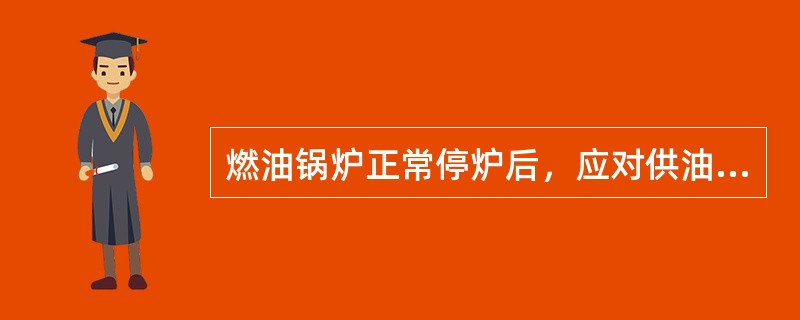 燃油锅炉正常停炉后，应对供油...